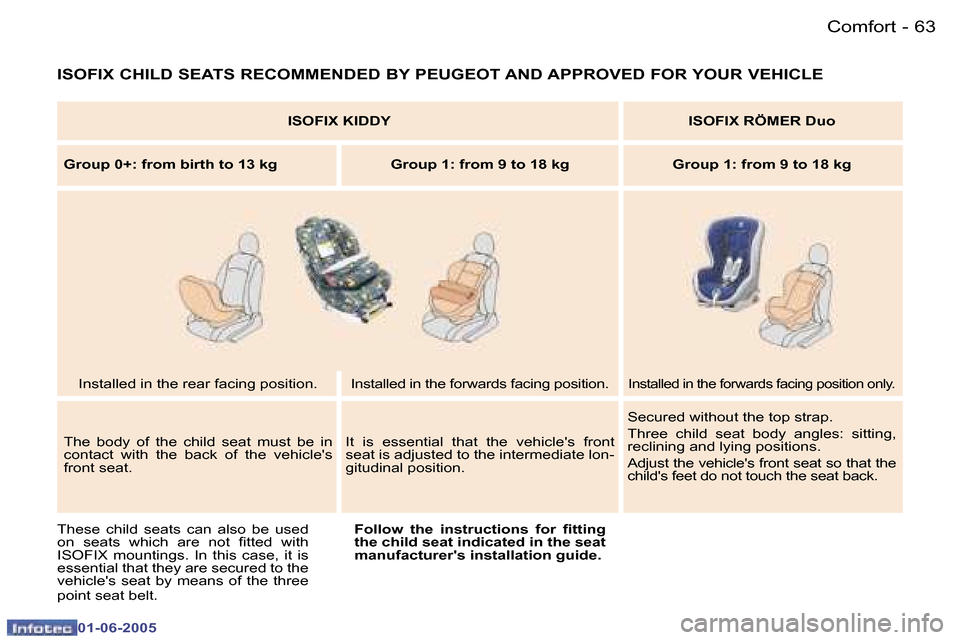 Comfort - 63

ISOFIX CHILD SEATS RECOMMENDED BY PEUGEOT AND APPROVED FOR YOUR VEHICLE

| ISOFIX KIDDY | | ISOFIX RÖMER Duo |
|---|---|---|
| Group 0+: from birth to 13 kg | Group 1: from 9 to 18 kg | Group 1: from 9 to 18 kg |
| Installed in the rear facing position. | Installed in the forwards facing position. | Installed in the forwards facing position only. |
| The body of the child seat must be in contact with the back of the vehicle's front seat. | It is essential that the vehicle's front seat is adjusted to the intermediate longitudinal position. | Secured without the top strap. Three child seat body angles: sitting, reclining and lying positions. Adjust the vehicle's front seat so that the child's feet do not touch the seat back. |

These child seats can also be used on seats which are not fitted with ISOFIX mountings. In this case, it is essential that they are secured to the vehicle's seat by means of the three point seat belt.

Follow the instructions for fitting the child seat indicated in the seat manufacturer's installation guide.

Infotec 01-06-2005

carmanualsonline.info